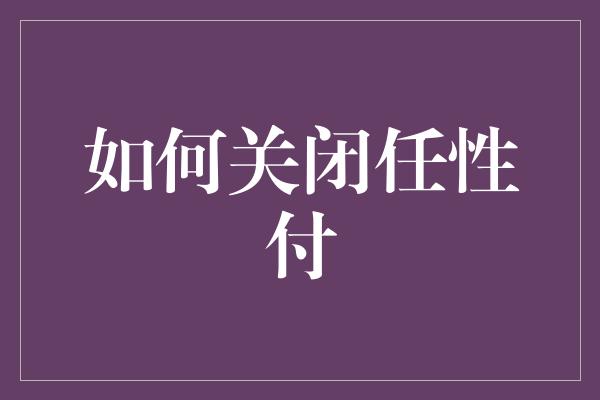 如何关闭任性付